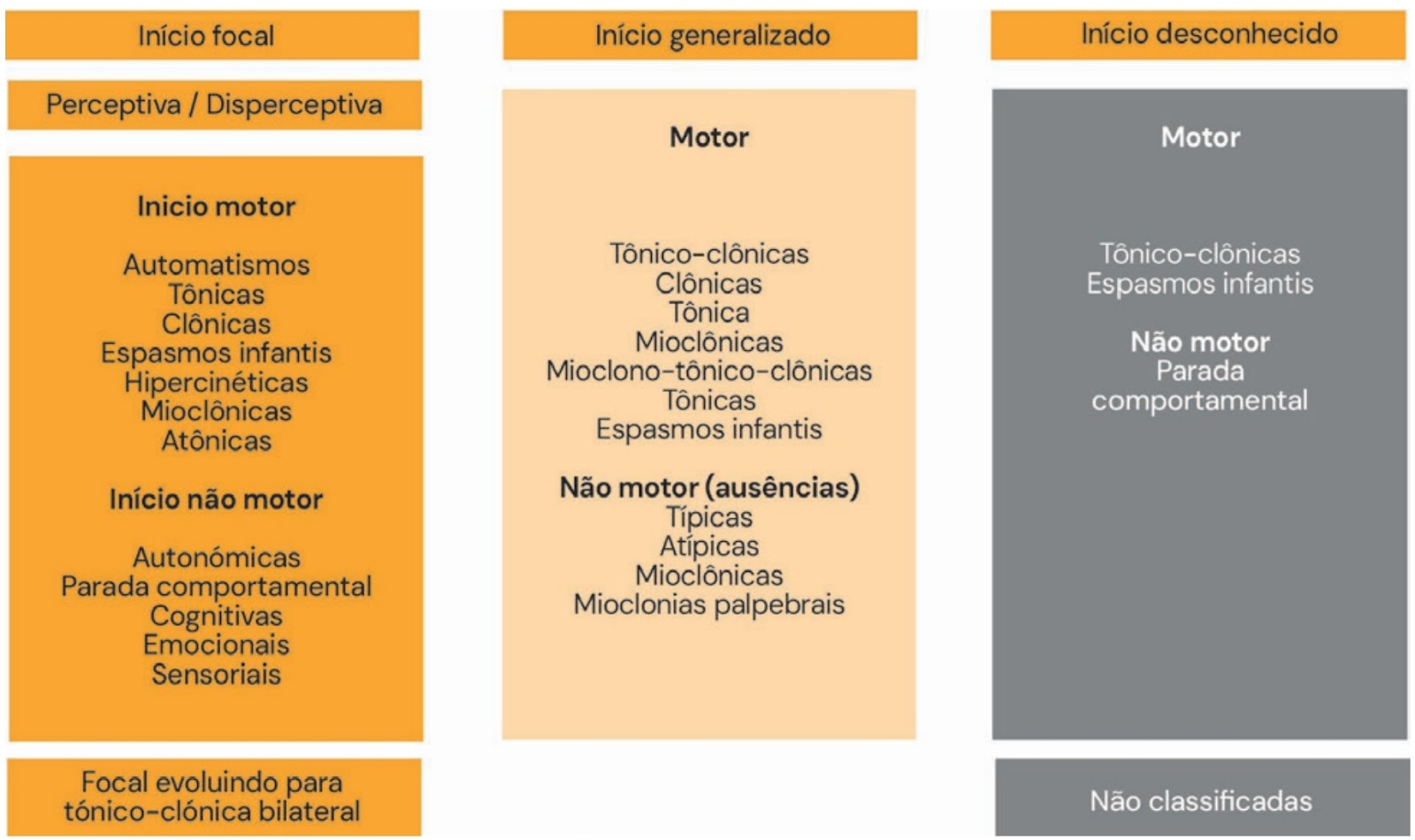 Início focal

Perceptiva / Disperceptiva

Inicio motor

Automatismos
Tônicas
Clônicas
Espasmos infantis
Hipercinéticas
Mioclônicas
Atônicas

Início não motor

Autonómicas
Parada comportamental
Cognitivas
Emocionais
Sensoriais

Focal evoluindo para tónico-clónica bilateral

Início generalizado

Motor

Tônico-clônicas
Clônicas
Tônica
Mioclônicas
Mioclono-tônico-clônicas
Tônicas
Espasmos infantis

Não motor (ausências)
Típicas
Atípicas
Mioclônicas
Mioclonias palpebrais

Início desconhecido

Motor

Tônico-clônicas
Espasmos infantis

Não motor
Parada comportamental

Não classificadas